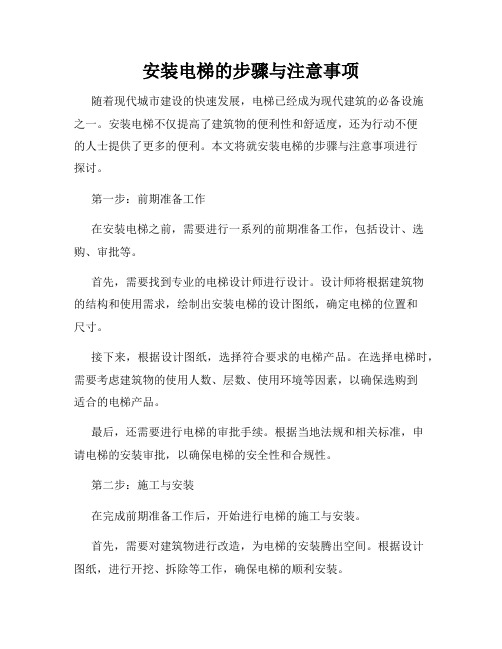 安装电梯的步骤与注意事项

随着现代城市建设的快速发展，电梯已经成为现代建筑的必备设施之一。安装电梯不仅提高了建筑物的便利性和舒适度，还为行动不便的人士提供了更多的便利。本文将就安装电梯的步骤与注意事项进行探讨。

第一步：前期准备工作

在安装电梯之前，需要进行一系列的前期准备工作，包括设计、选购、审批等。

首先，需要找到专业的电梯设计师进行设计。设计师将根据建筑物的结构和使用需求，绘制出安装电梯的设计图纸，确定电梯的位置和尺寸。

接下来，根据设计图纸，选择符合要求的电梯产品。在选择电梯时，需要考虑建筑物的使用人数、层数、使用环境等因素，以确保选购到适合的电梯产品。

最后，还需要进行电梯的审批手续。根据当地法规和相关标准，申请电梯的安装审批，以确保电梯的安全性和合规性。

第二步：施工与安装

在完成前期准备工作后，开始进行电梯的施工与安装。

首先，需要对建筑物进行改造，为电梯的安装腾出空间。根据设计图纸，进行开挖、拆除等工作，确保电梯的顺利安装。